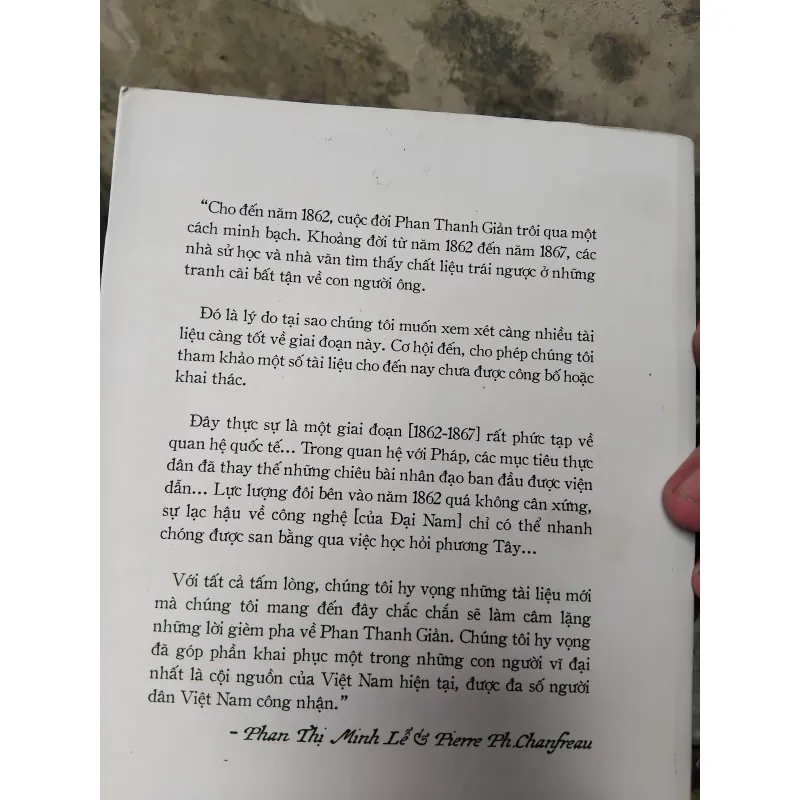 "Cho đến năm 1862, cuộc đời Phan Thanh Giản trôi qua một cách minh bạch. Khoảng đời từ năm 1862 đến năm 1867, các nhà sử học và nhà văn tìm thấy chất liệu trái ngược ở những tranh cãi bất tận về con người ông.

Đó là lý do tại sao chúng tôi muốn xem xét càng nhiều tài liệu càng tốt về giai đoạn này. Cơ hội đến, cho phép chúng tôi tham khảo một số tài liệu cho đến nay chưa được công bố hoặc khai thác.

Đây thực sự là một giai đoạn [1862-1867] rất phức tạp về quan hệ quốc tế... Trong quan hệ với Pháp, các mục tiêu thực dân đã thay thế những chiêu bài nhân đạo ban đầu được viện dẫn... Lực lượng đôi bên vào năm 1862 quá không cân xứng, sự lạc hậu về công nghệ [của Đại Nam] chỉ có thể nhanh chóng được san bằng qua việc học hỏi phương Tây...

Với tất cả tấm lòng, chúng tôi hy vọng những tài liệu mới mà chúng tôi mang đến đây chắc chắn sẽ làm câm lặng những lời gièm pha về Phan Thanh Giản. Chúng tôi hy vọng đã góp phần khai phục một trong những con người vĩ đại nhất là cội nguồn của Việt Nam hiện tại, được đa số người dân Việt Nam công nhận."

- Phan Thị Minh Lễ & Pierre Ph.Chanfreau